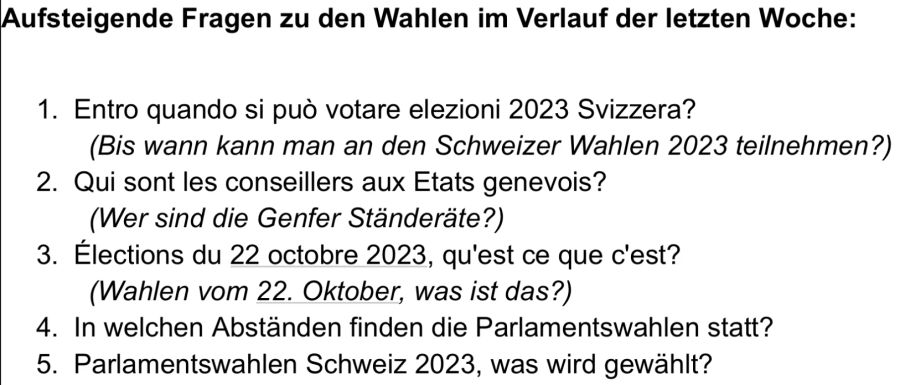 Aufsteigende Fragen zu den Wahlen im Verlauf der letzten Woche:

1. Entro quando si può votare elezioni 2023 Svizzera?
(Bis wann kann man an den Schweizer Wahlen 2023 teilnehmen?)
2. Qui sont les conseillers aux Etats genevois?
(Wer sind die Genfer Ständeräte?)
3. Élections du 22 octobre 2023, qu'est ce que c'est?
(Wahlen vom 22. Oktober, was ist das?)
4. In welchen Abständen finden die Parlamentswahlen statt?
5. Parlamentswahlen Schweiz 2023, was wird gewählt?